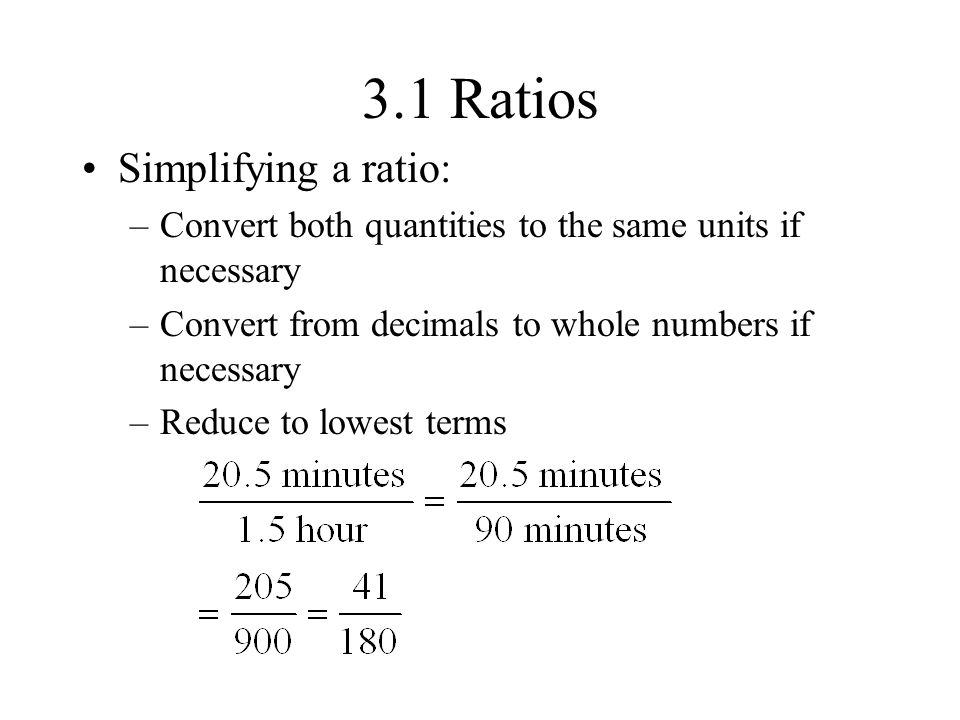 3.1 Ratios

• Simplifying a ratio:
– Convert both quantities to the same units if necessary
– Convert from decimals to whole numbers if necessary
– Reduce to lowest terms

$\frac{20.5 \text{ minutes}}{1.5 \text{ hour}} = \frac{20.5 \text{ minutes}}{90 \text{ minutes}}$

$= \frac{205}{900} = \frac{41}{180}$